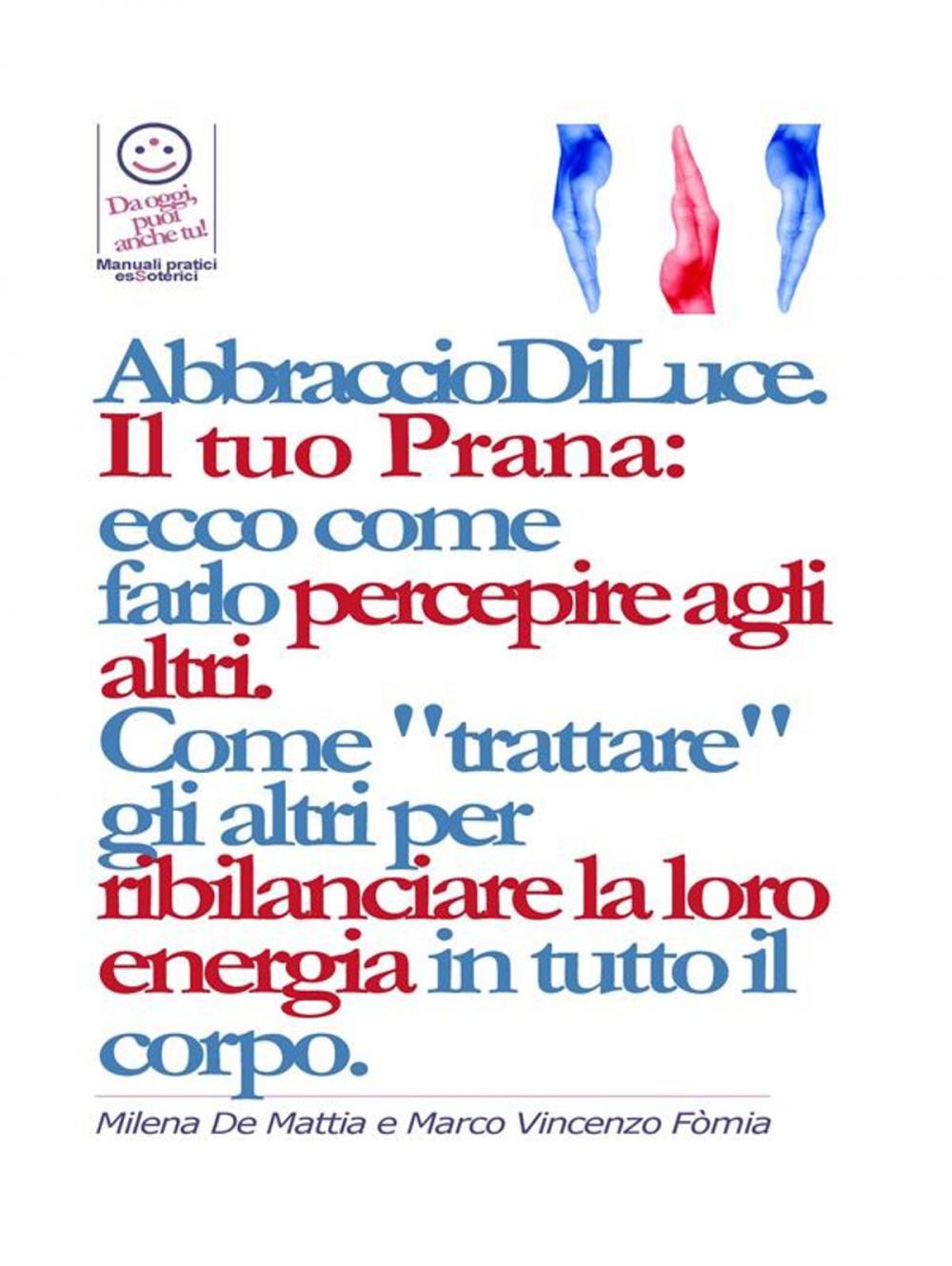 Da oggi, puoi anche tu!
Manuali pratici esSoterici

AbbraccioDiLuce.
Il tuo Prana:
ecco come farlo percepire agli altri.
Come "trattare" gli altri per ribilanciare la loro energia in tutto il corpo.

Milena De Mattia e Marco Vincenzo Fòmia